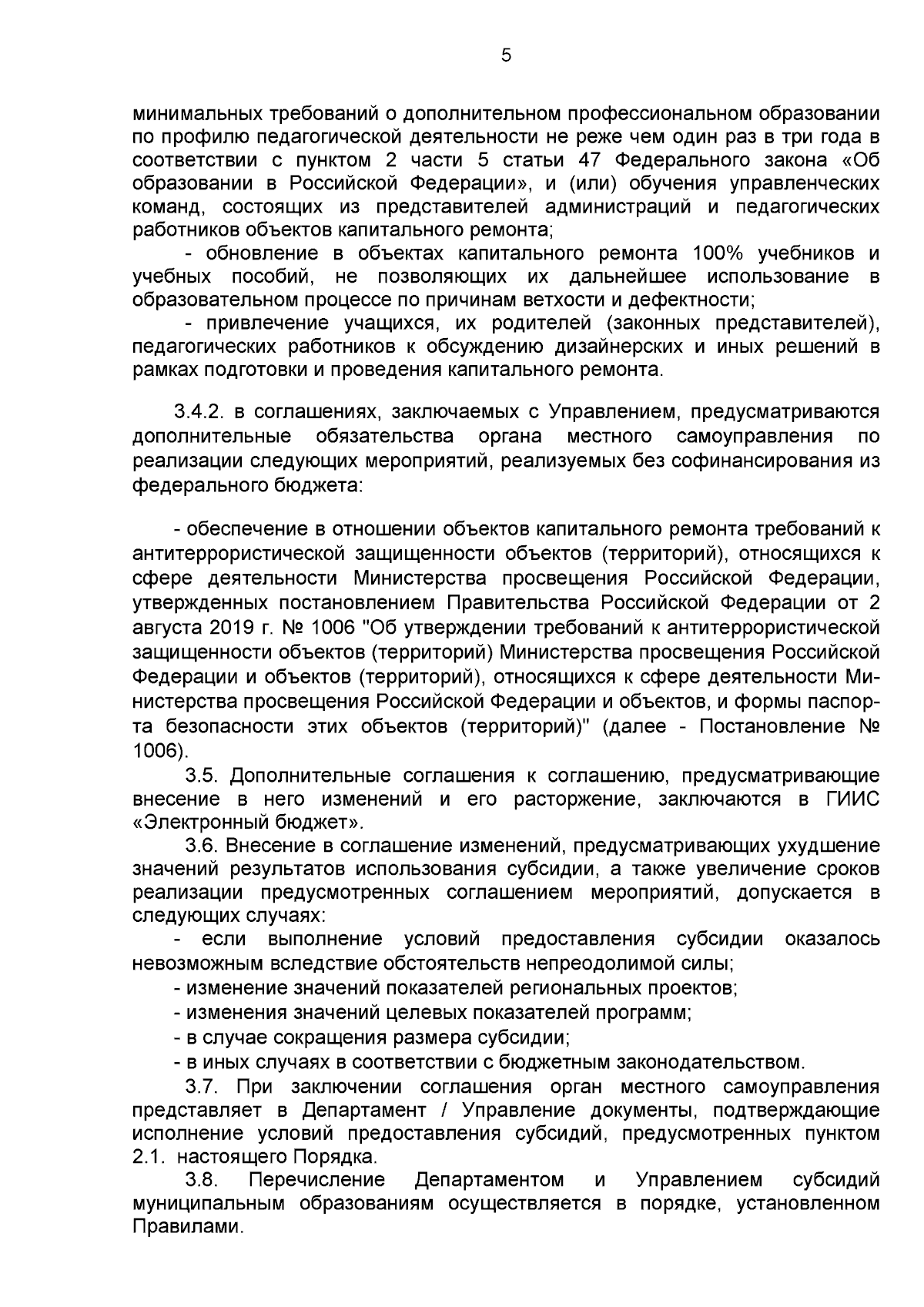 5

минимальных требований о дополнительном профессиональном образовании по профилю педагогической деятельности не реже чем один раз в три года в соответствии с пунктом 2 части 5 статьи 47 Федерального закона «Об образовании в Российской Федерации», и (или) обучения управленческих команд, состоящих из представителей администраций и педагогических работников объектов капитального ремонта;

- обновление в объектах капитального ремонта 100% учебников и учебных пособий, не позволяющих их дальнейшее использование в образовательном процессе по причинам ветхости и дефектности;

- привлечение учащихся, их родителей (законных представителей), педагогических работников к обсуждению дизайнерских и иных решений в рамках подготовки и проведения капитального ремонта.

3.4.2. в соглашениях, заключаемых с Управлением, предусматриваются дополнительные обязательства органа местного самоуправления по реализации следующих мероприятий, реализуемых без софинансирования из федерального бюджета:

- обеспечение в отношении объектов капитального ремонта требований к антитеррористической защищенности объектов (территорий), относящихся к сфере деятельности Министерства просвещения Российской Федерации, утвержденных постановлением Правительства Российской Федерации от 2 августа 2019 г. № 1006 "Об утверждении требований к антитеррористической защищенности объектов (территорий) Министерства просвещения Российской Федерации и объектов (территорий), относящихся к сфере деятельности Министерства просвещения Российской Федерации и объектов, и формы паспорта безопасности этих объектов (территорий)" (далее - Постановление № 1006).

3.5. Дополнительные соглашения к соглашению, предусматривающие внесение в него изменений и его расторжение, заключаются в ГИИС «Электронный бюджет».

3.6. Внесение в соглашение изменений, предусматривающих ухудшение значений результатов использования субсидии, а также увеличение сроков реализации предусмотренных соглашением мероприятий, допускается в следующих случаях:

- если выполнение условий предоставления субсидии оказалось невозможным вследствие обстоятельств непреодолимой силы;

- изменение значений показателей региональных проектов;

- изменения значений целевых показателей программ;

- в случае сокращения размера субсидии;

- в иных случаях в соответствии с бюджетным законодательством.

3.7. При заключении соглашения орган местного самоуправления представляет в Департамент / Управление документы, подтверждающие исполнение условий предоставления субсидий, предусмотренных пунктом 2.1. настоящего Порядка.

3.8. Перечисление Департаментом и Управлением субсидий муниципальным образованиям осуществляется в порядке, установленном Правилами.